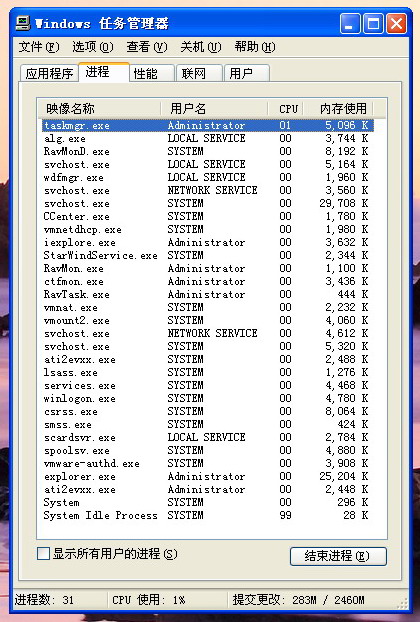 Windows 任务管理器

文件(F) 选项(O) 查看(V) 关机(U) 帮助(H)

应用程序 进程 性能 联网 用户

| 映像名称 | 用户名 | CPU | 内存使用 |
|---|---|---|---|
| taskmgr.exe | Administrator | 01 | 5,096 K |
| alg.exe | LOCAL SERVICE | 00 | 3,744 K |
| RavMonD.exe | SYSTEM | 00 | 8,192 K |
| svchost.exe | LOCAL SERVICE | 00 | 5,164 K |
| wdfmgr.exe | LOCAL SERVICE | 00 | 1,960 K |
| svchost.exe | NETWORK SERVICE | 00 | 3,560 K |
| svchost.exe | SYSTEM | 00 | 29,708 K |
| CCenter.exe | SYSTEM | 00 | 1,780 K |
| vmnetdhcp.exe | SYSTEM | 00 | 1,980 K |
| iexplore.exe | Administrator | 00 | 3,632 K |
| StarWindService.exe | SYSTEM | 00 | 2,344 K |
| RavMon.exe | Administrator | 00 | 1,100 K |
| ctfmon.exe | Administrator | 00 | 3,436 K |
| RavTask.exe | Administrator | 00 | 444 K |
| vmnat.exe | SYSTEM | 00 | 2,232 K |
| vmount2.exe | SYSTEM | 00 | 4,060 K |
| svchost.exe | NETWORK SERVICE | 00 | 4,612 K |
| svchost.exe | SYSTEM | 00 | 5,320 K |
| ati2evxx.exe | SYSTEM | 00 | 2,488 K |
| lsass.exe | SYSTEM | 00 | 1,276 K |
| services.exe | SYSTEM | 00 | 4,468 K |
| winlogon.exe | SYSTEM | 00 | 4,780 K |
| csrss.exe | SYSTEM | 00 | 8,064 K |
| smss.exe | SYSTEM | 00 | 424 K |
| scardsvr.exe | LOCAL SERVICE | 00 | 2,784 K |
| spoolsv.exe | SYSTEM | 00 | 4,880 K |
| vmware-authd.exe | SYSTEM | 00 | 3,908 K |
| explorer.exe | Administrator | 00 | 25,204 K |
| ati2evxx.exe | Administrator | 00 | 2,448 K |
| System | SYSTEM | 00 | 296 K |
| System Idle Process | SYSTEM | 99 | 28 K |

显示所有用户的进程(S)

结束进程(E)

进程数: 31 CPU 使用: 1% 提交更改: 283M / 2460M